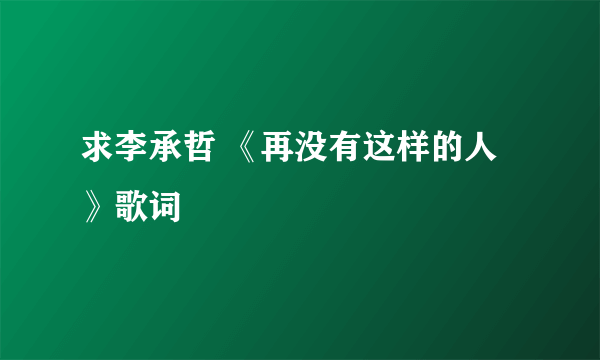 求李承哲 《再没有这样的人》歌词